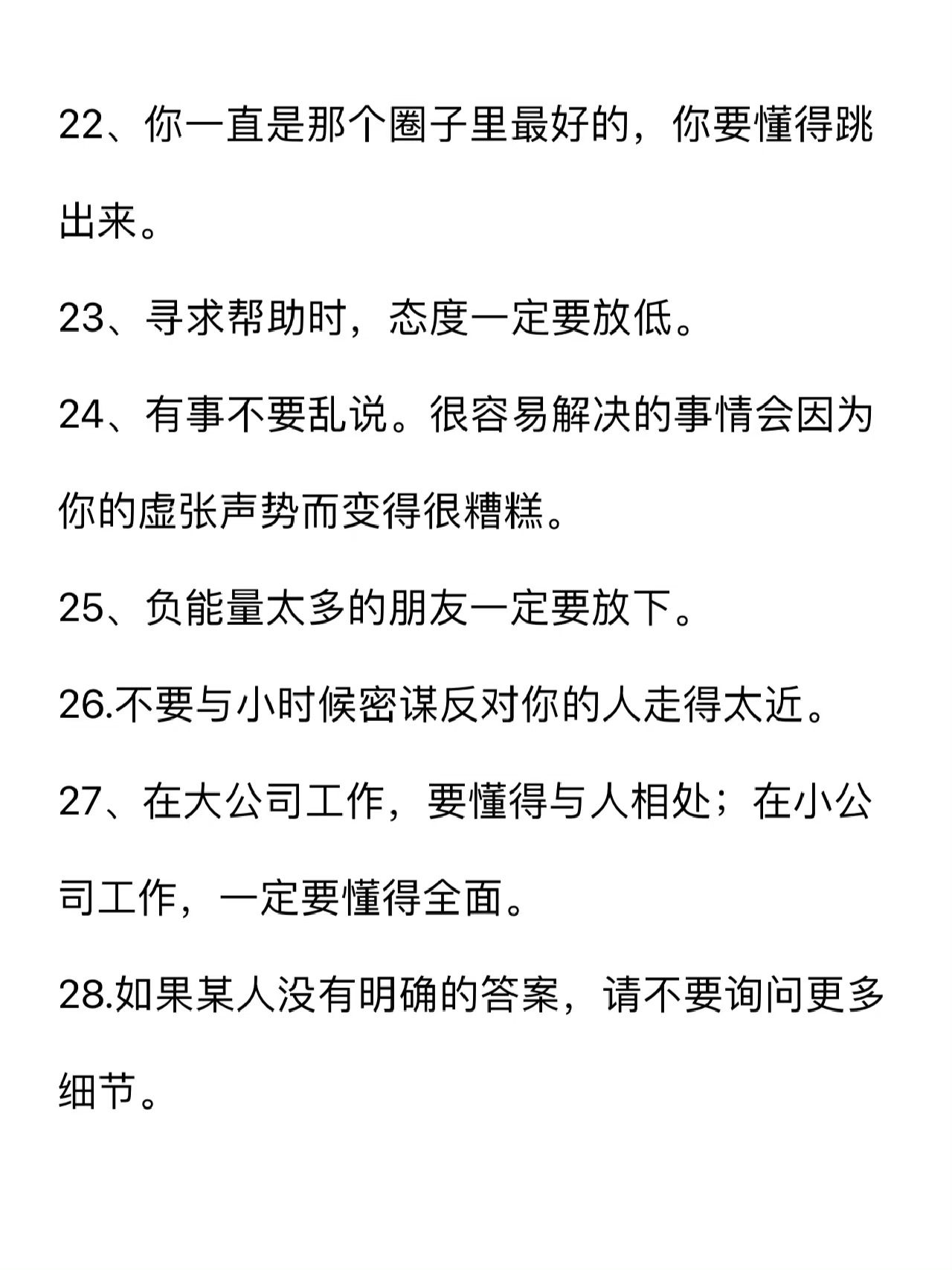 22、你一直是那个圈子里最好的，你要懂得跳出来。

23、寻求帮助时，态度一定要放低。

24、有事不要乱说。很容易解决的事情会因为你的虚张声势而变得很糟糕。

25、负能量太多的朋友一定要放下。

26.不要与小时候密谋反对你的人走得太近。

27、在大公司工作，要懂得与人相处；在小公司工作，一定要懂得全面。

28.如果某人没有明确的答案，请不要询问更多细节。